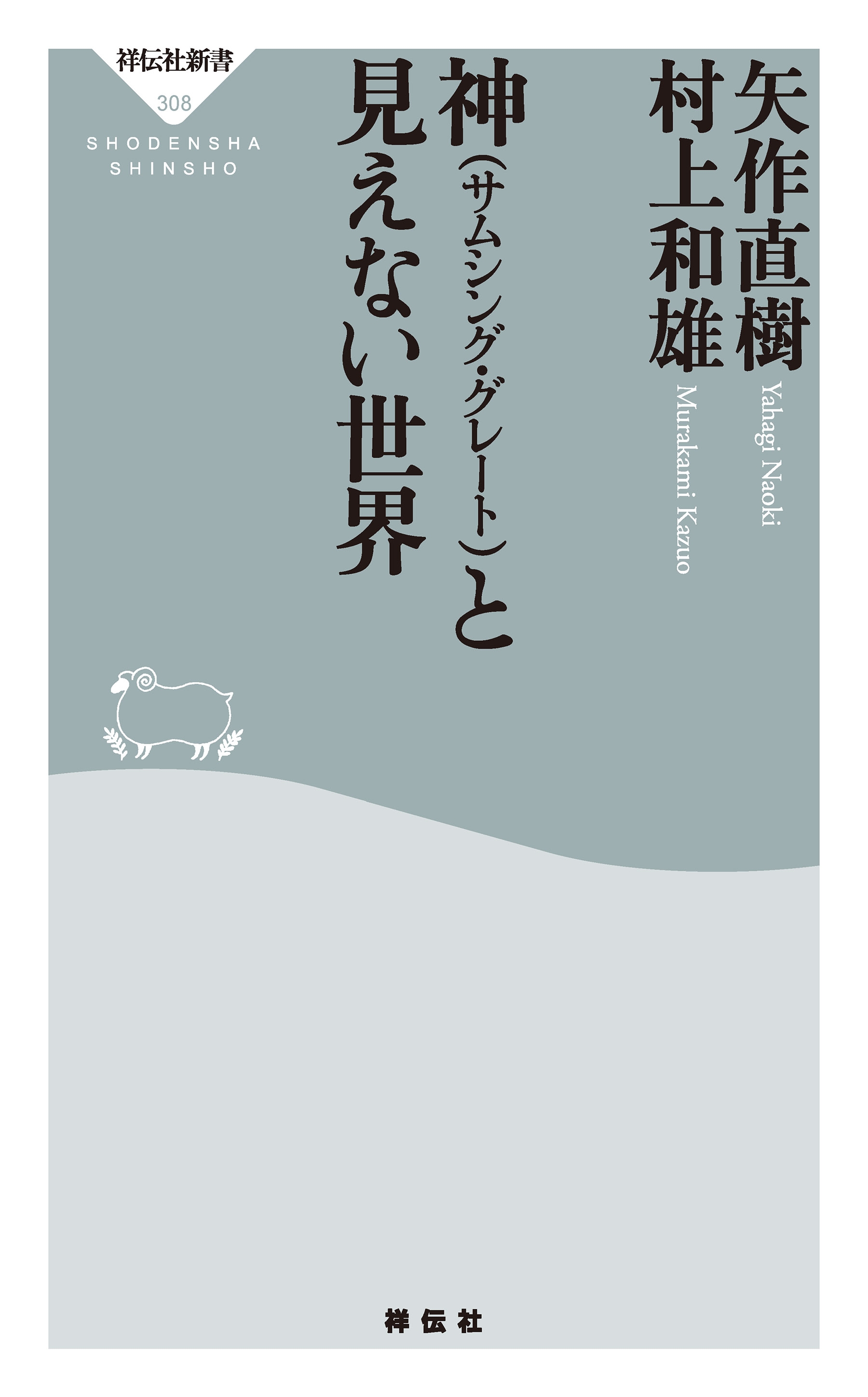 祥伝社新書
308
SHODENSHA SHINSHO

矢作直樹
Yahagi Naoki
村上和雄
Murakami Kazuo

神（サムシング・グレート）と見えない世界

祥伝社